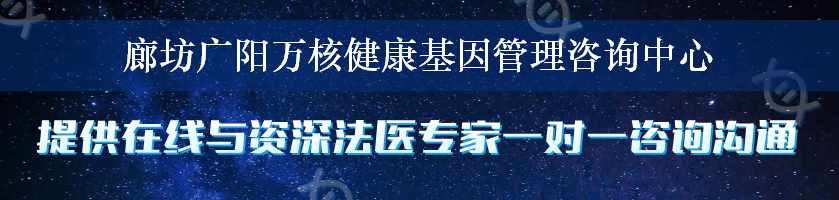 廊坊广阳万核健康基因管理咨询中心

提供在线与资深法医专家一对一咨询沟通